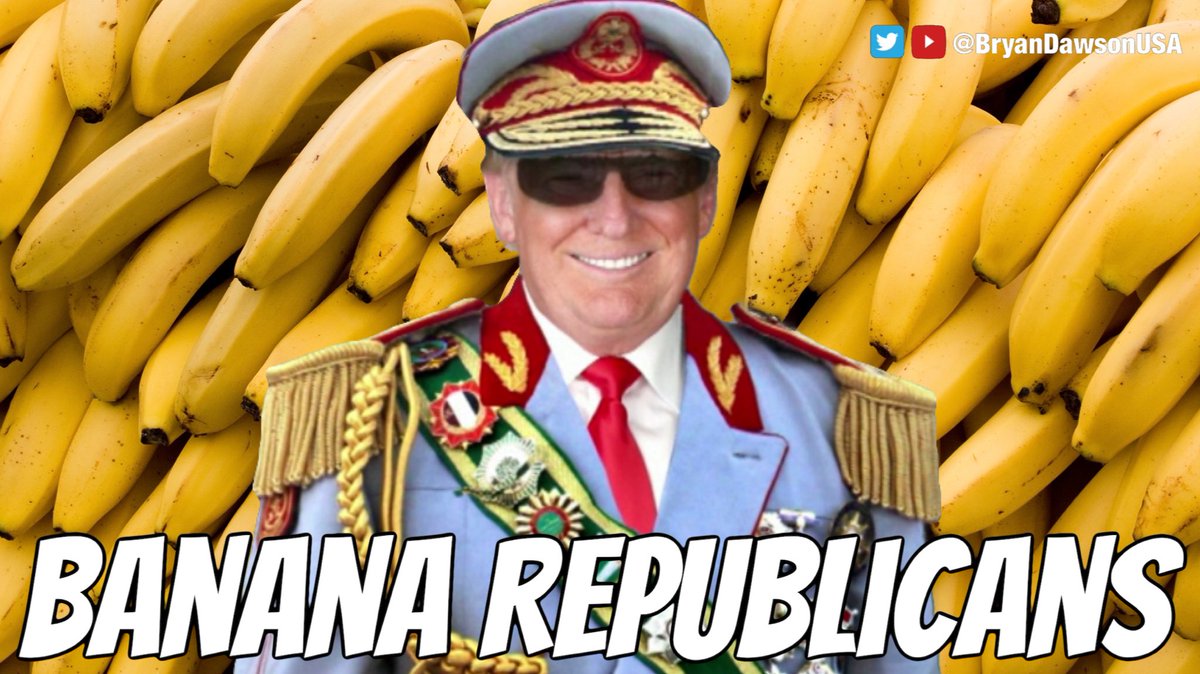 @BryanDawsonUSA

BANANA REPUBLICANS